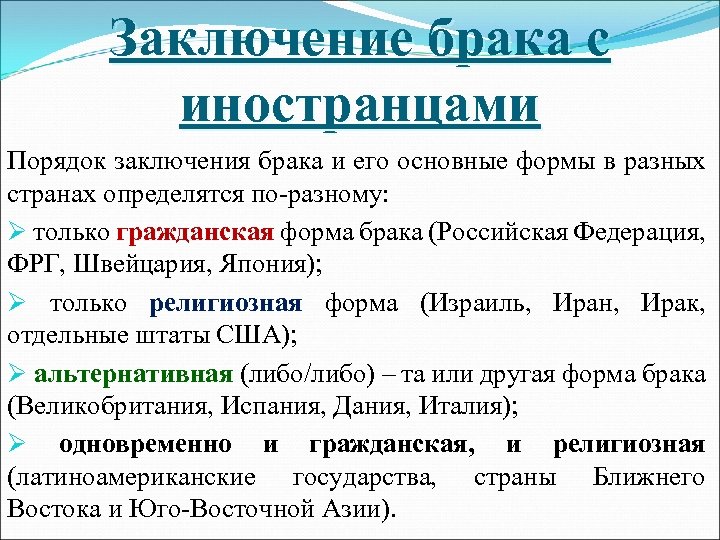 Заключение брака с иностранцами

Порядок заключения брака и его основные формы в разных странах определятся по-разному:

➢ только гражданская форма брака (Российская Федерация, ФРГ, Швейцария, Япония);

➢ только религиозная форма (Израиль, Иран, Ирак, отдельные штаты США);

➢ альтернативная (либо/либо) – та или другая форма брака (Великобритания, Испания, Дания, Италия);

➢ одновременно и гражданская, и религиозная (латиноамериканские государства, страны Ближнего Востока и Юго-Восточной Азии).